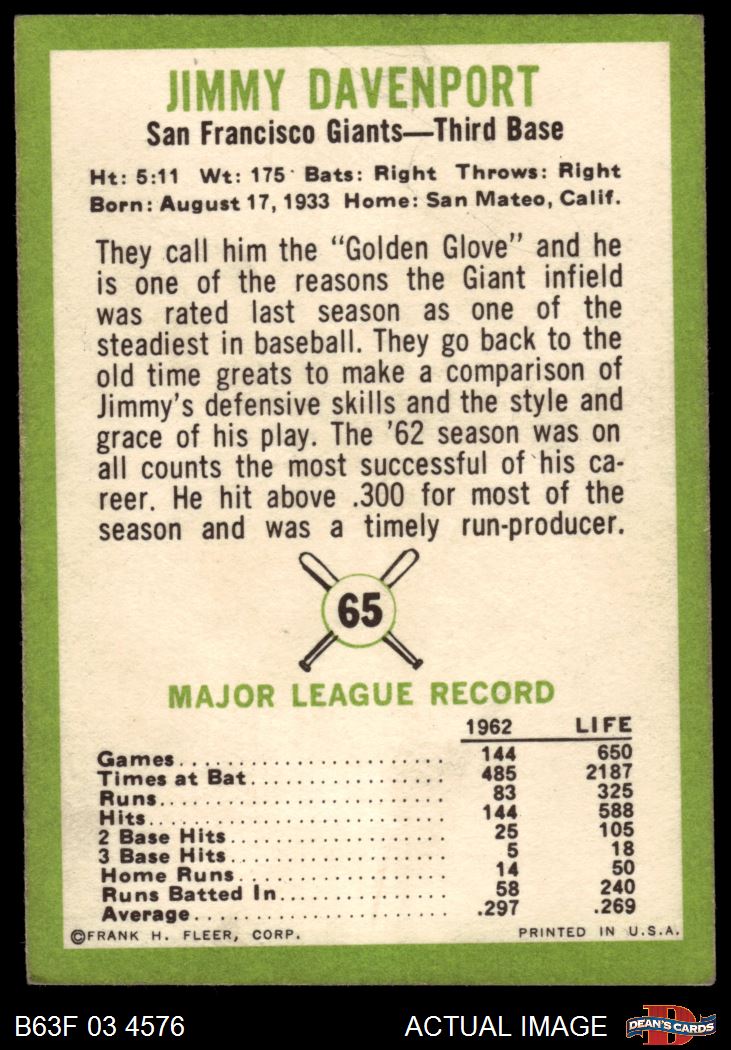 JIMMY DAVENPORT
San Francisco Giants—Third Base

Ht: 5:11 Wt: 175 Bats: Right Throws: Right
Born: August 17, 1933 Home: San Mateo, Calif.

They call him the "Golden Glove" and he is one of the reasons the Giant infield was rated last season as one of the steadiest in baseball. They go back to the old time greats to make a comparison of Jimmy's defensive skills and the style and grace of his play. The '62 season was on all counts the most successful of his career. He hit above .300 for most of the season and was a timely run-producer.

65

MAJOR LEAGUE RECORD

|  | 1962 | LIFE |
|---|---|---|
| Games | 144 | 650 |
| Times at Bat | 485 | 2187 |
| Runs | 83 | 325 |
| Hits | 144 | 588 |
| 2 Base Hits | 25 | 105 |
| 3 Base Hits | 5 | 18 |
| Home Runs | 14 | 50 |
| Runs Batted In | 58 | 240 |
| Average | .297 | .269 |

©FRANK H. FLEER, CORP.
PRINTED IN U.S.A.

B63F 03 4576
ACTUAL IMAGE
DEAN'S CARDS